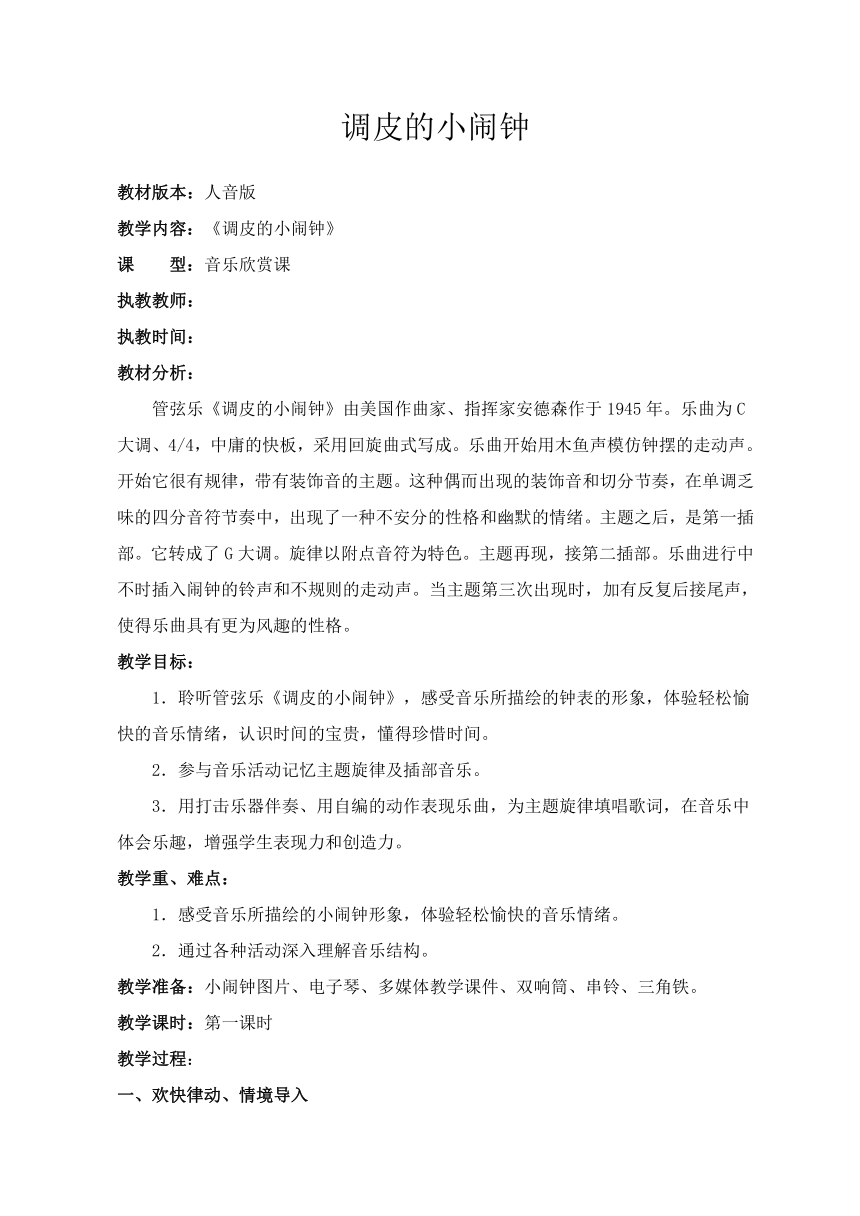 调皮的小闹钟

教材版本：人音版

教学内容：《调皮的小闹钟》

课　　型：音乐欣赏课

执教教师：

执教时间：

教材分析：

管弦乐《调皮的小闹钟》由美国作曲家、指挥家安德森作于1945年。乐曲为C大调、4/4，中庸的快板，采用回旋曲式写成。乐曲开始用木鱼声模仿钟摆的走动声。开始它很有规律，带有装饰音的主题。这种偶而出现的装饰音和切分节奏，在单调乏味的四分音符节奏中，出现了一种不安分的性格和幽默的情绪。主题之后，是第一插部。它转成了G大调。旋律以附点音符为特色。主题再现，接第二插部。乐曲进行中不时插入闹钟的铃声和不规则的走动声。当主题第三次出现时，加有反复后接尾声，使得乐曲具有更为风趣的性格。

教学目标：

1．聆听管弦乐《调皮的小闹钟》，感受音乐所描绘的钟表的形象，体验轻松愉快的音乐情绪，认识时间的宝贵，懂得珍惜时间。

2．参与音乐活动记忆主题旋律及插部音乐。

3．用打击乐器伴奏、用自编的动作表现乐曲，为主题旋律填唱歌词，在音乐中体会乐趣，增强学生表现力和创造力。

教学重、难点：

1．感受音乐所描绘的小闹钟形象，体验轻松愉快的音乐情绪。

2．通过各种活动深入理解音乐结构。

教学准备：小闹钟图片、电子琴、多媒体教学课件、双响筒、串铃、三角铁。

教学课时：第一课时

教学过程：

一、欢快律动、情境导入